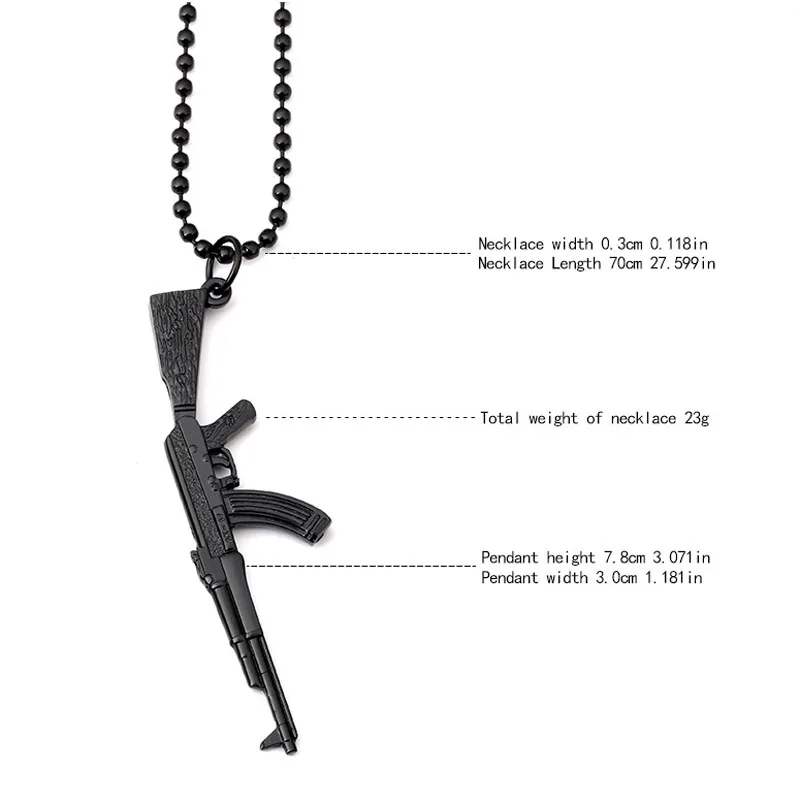 Necklace width 0.3cm 0.118in
Necklace Length 70cm 27.599in

Total weight of necklace 23g

Pendant height 7.8cm 3.071in
Pendant width 3.0cm 1.181in